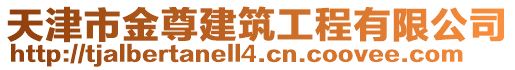 天津市金尊建筑工程有限公司
http://tjalbertanell4.cn.coovee.com